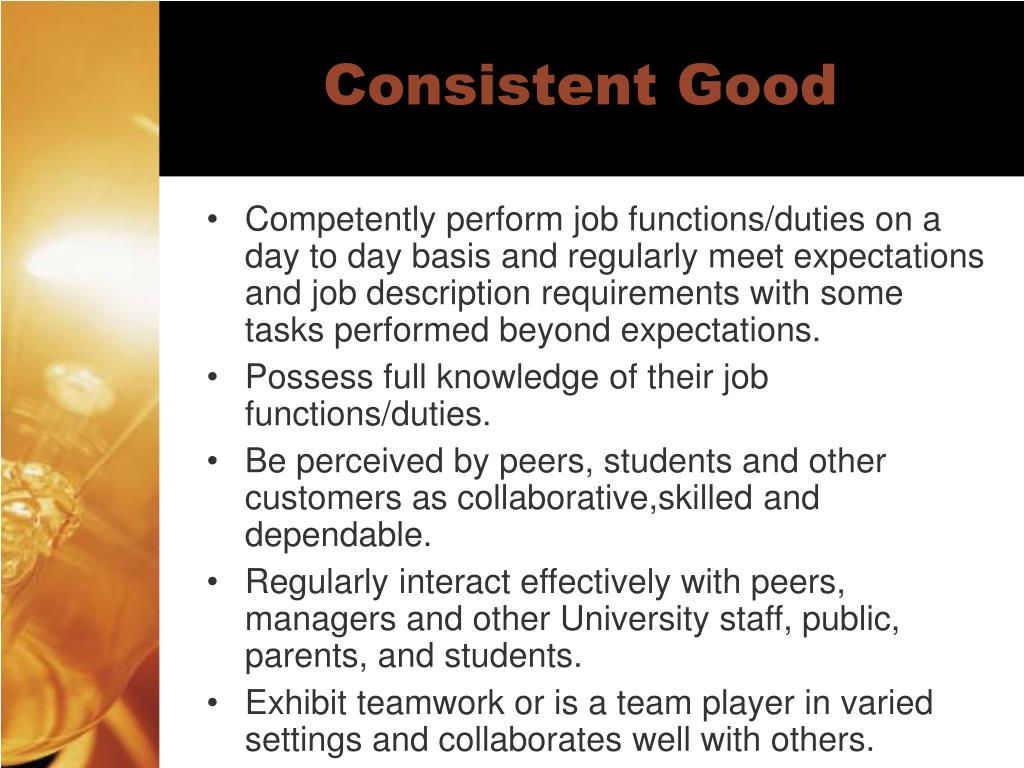 Consistent Good

• Competently perform job functions/duties on a day to day basis and regularly meet expectations and job description requirements with some tasks performed beyond expectations.
• Possess full knowledge of their job functions/duties.
• Be perceived by peers, students and other customers as collaborative,skilled and dependable.
• Regularly interact effectively with peers, managers and other University staff, public, parents, and students.
• Exhibit teamwork or is a team player in varied settings and collaborates well with others.